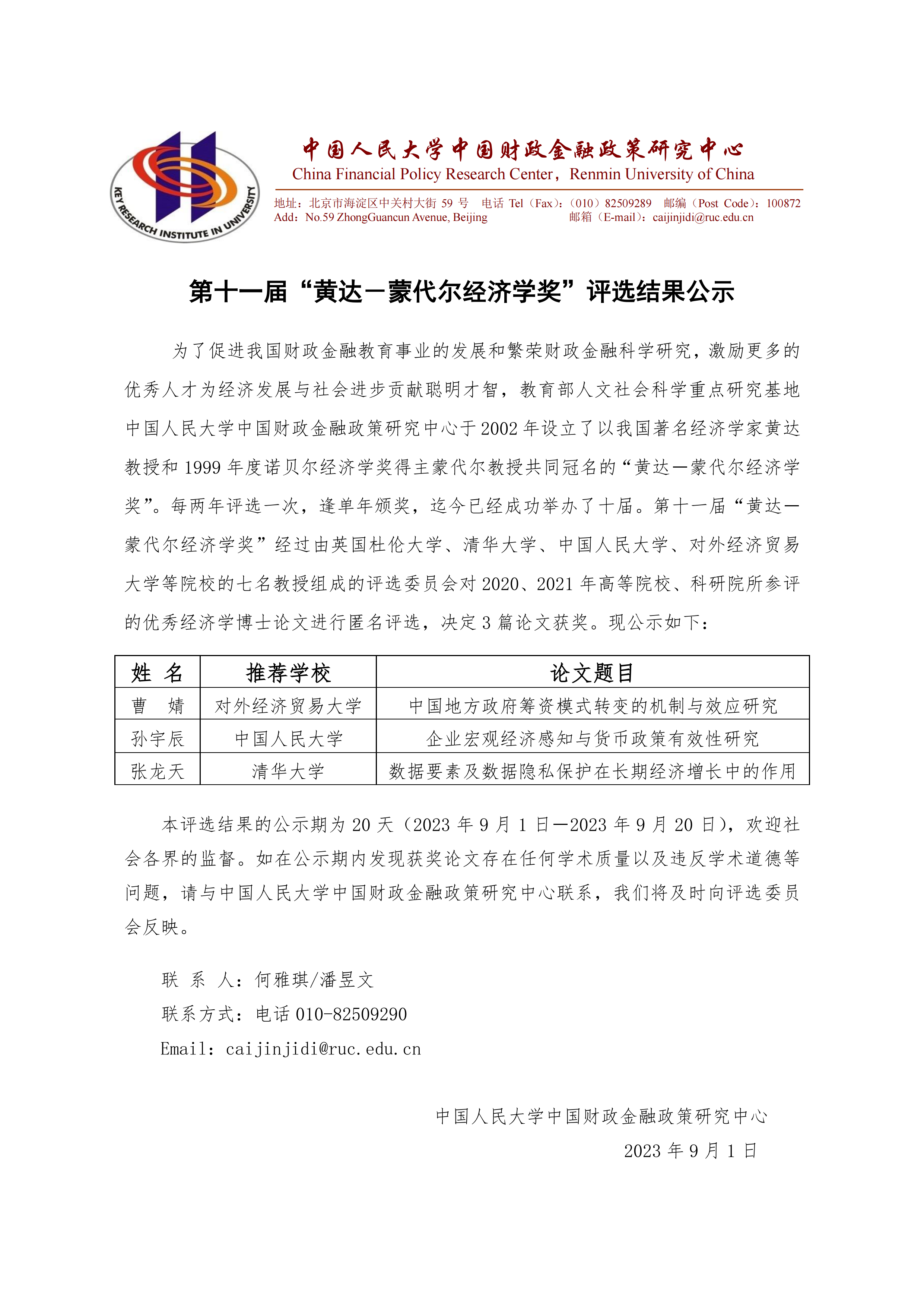 KEY RESEARCH INSTITUTE IN UNIVERSITY

中国人民大学中国财政金融政策研究中心
China Financial Policy Research Center，Renmin University of China

地址：北京市海淀区中关村大街 59 号　电话 Tel（Fax）：（010）82509289　邮编（Post Code）：100872
Add：No.59 ZhongGuancun Avenue, Beijing　邮箱（E-mail）：caijinjidi@ruc.edu.cn

第十一届“黄达－蒙代尔经济学奖”评选结果公示

为了促进我国财政金融教育事业的发展和繁荣财政金融科学研究，激励更多的优秀人才为经济发展与社会进步贡献聪明才智，教育部人文社会科学重点研究基地中国人民大学中国财政金融政策研究中心于 2002 年设立了以我国著名经济学家黄达教授和 1999 年度诺贝尔经济学奖得主蒙代尔教授共同冠名的“黄达—蒙代尔经济学奖”。每两年评选一次，逢单年颁奖，迄今已经成功举办了十届。第十一届“黄达—蒙代尔经济学奖”经过由英国杜伦大学、清华大学、中国人民大学、对外经济贸易大学等院校的七名教授组成的评选委员会对 2020、2021 年高等院校、科研院所参评的优秀经济学博士论文进行匿名评选，决定 3 篇论文获奖。现公示如下：

| 姓　名 | 推荐学校 | 论文题目 |
|---|---|---|
| 曹　婧 | 对外经济贸易大学 | 中国地方政府筹资模式转变的机制与效应研究 |
| 孙宇辰 | 中国人民大学 | 企业宏观经济感知与货币政策有效性研究 |
| 张龙天 | 清华大学 | 数据要素及数据隐私保护在长期经济增长中的作用 |

本评选结果的公示期为 20 天（2023 年 9 月 1 日—2023 年 9 月 20 日），欢迎社会各界的监督。如在公示期内发现获奖论文存在任何学术质量以及违反学术道德等问题，请与中国人民大学中国财政金融政策研究中心联系，我们将及时向评选委员会反映。

联 系 人：何雅琪/潘昱文
联系方式：电话 010-82509290
Email：caijinjidi@ruc.edu.cn

中国人民大学中国财政金融政策研究中心
2023 年 9 月 1 日